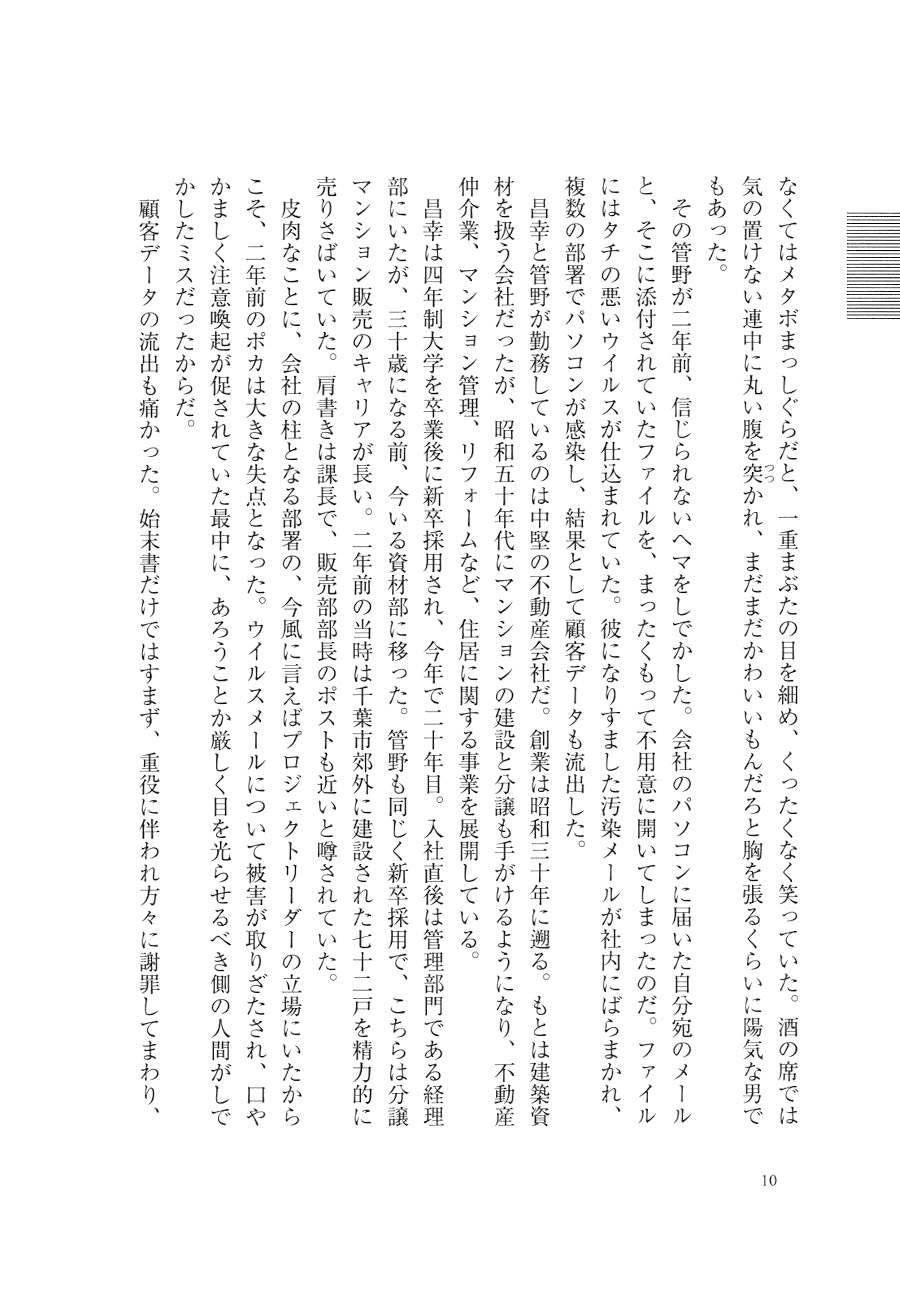 なくてはメタボまっしぐらだと、一重まぶたの目を細め、くったくなく笑っていた。酒の席では気の置けない連中に丸い腹を突かれ、まだまだかわいいもんだろと胸を張るくらいに陽気な男でもあった。

その管野が二年前、信じられないヘマをしでかした。会社のパソコンに届いた自分宛のメールと、そこに添付されていたファイルを、まったくもって不用意に開いてしまったのだ。ファイルにはタチの悪いウイルスが仕込まれていた。彼になりすました汚染メールが社内にばらまかれ、複数の部署でパソコンが感染し、結果として顧客データも流出した。

昌幸と管野が勤務しているのは中堅の不動産会社だ。創業は昭和三十年に遡る。もとは建築資材を扱う会社だったが、昭和五十年代にマンションの建設と分譲も手がけるようになり、不動産仲介業、マンション管理、リフォームなど、住居に関する事業を展開している。

昌幸は四年制大学を卒業後に新卒採用され、今年で二十年目。入社直後は管理部門である経理部にいたが、三十歳になる前、今いる資材部に移った。管野も同じく新卒採用で、こちらは分譲マンション販売のキャリアが長い。二年前の当時は千葉市郊外に建設された七十二戸を精力的に売りさばいていた。肩書きは課長で、販売部部長のポストも近いと噂されていた。

皮肉なことに、会社の柱となる部署の、今風に言えばプロジェクトリーダーの立場にいたからこそ、二年前のポカは大きな失点となった。ウイルスメールについて被害が取りざたされ、口やかましく注意喚起が促されていた最中に、あろうことか厳しく目を光らせるべき側の人間がしでかしたミスだったからだ。

顧客データの流出も痛かった。始末書だけではすまず、重役に伴われ方々に謝罪してまわり、

10